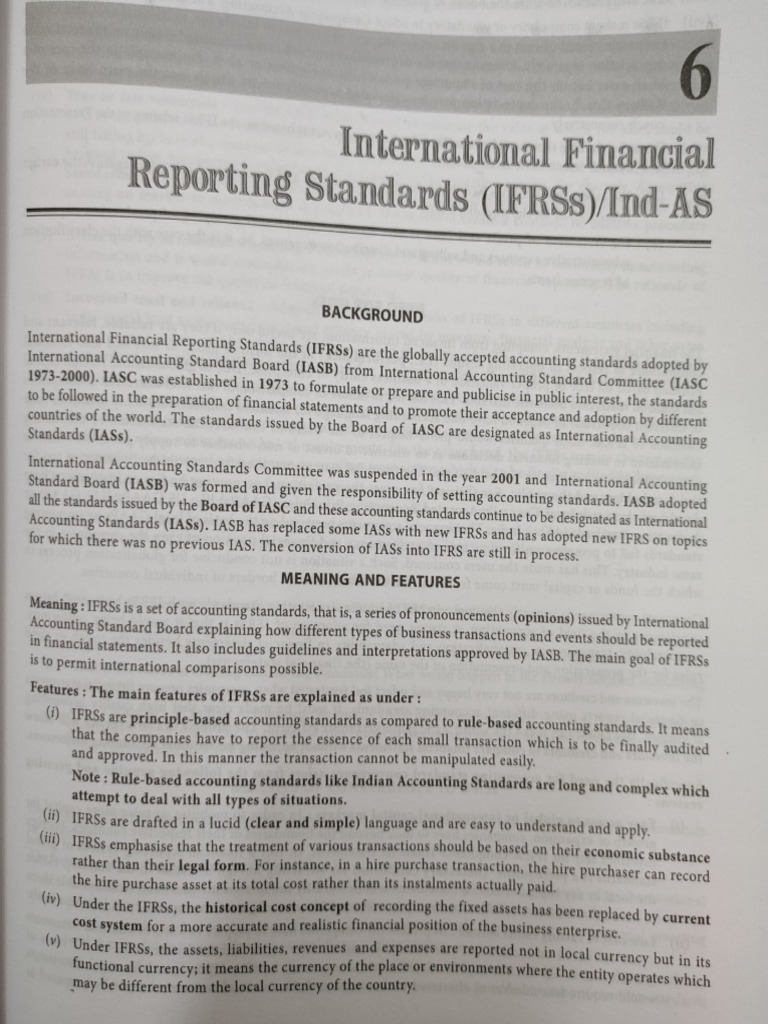 6

International Financial Reporting Standards (IFRSs)/Ind-AS

BACKGROUND

International Financial Reporting Standards (IFRSs) are the globally accepted accounting standards adopted by International Accounting Standard Board (IASB) from International Accounting Standard Committee (IASC 1973-2000). IASC was established in 1973 to formulate or prepare and publicise in public interest, the standards to be followed in the preparation of financial statements and to promote their acceptance and adoption by different countries of the world. The standards issued by the Board of IASC are designated as International Accounting Standards (IASs).

International Accounting Standards Committee was suspended in the year 2001 and International Accounting Standard Board (IASB) was formed and given the responsibility of setting accounting standards. IASB adopted all the standards issued by the Board of IASC and these accounting standards continue to be designated as International Accounting Standards (IASs). IASB has replaced some IASs with new IFRSs and has adopted new IFRS on topics for which there was no previous IAS. The conversion of IASs into IFRS are still in process.

MEANING AND FEATURES

Meaning : IFRSs is a set of accounting standards, that is, a series of pronouncements (opinions) issued by International Accounting Standard Board explaining how different types of business transactions and events should be reported in financial statements. It also includes guidelines and interpretations approved by IASB. The main goal of IFRSs is to permit international comparisons possible.

Features : The main features of IFRSs are explained as under :

(i) IFRSs are principle-based accounting standards as compared to rule-based accounting standards. It means that the companies have to report the essence of each small transaction which is to be finally audited and approved. In this manner the transaction cannot be manipulated easily.

Note : Rule-based accounting standards like Indian Accounting Standards are long and complex which attempt to deal with all types of situations.

(ii) IFRSs are drafted in a lucid (clear and simple) language and are easy to understand and apply.

(iii) IFRSs emphasise that the treatment of various transactions should be based on their economic substance rather than their legal form. For instance, in a hire purchase transaction, the hire purchaser can record the hire purchase asset at its total cost rather than its instalments actually paid.

(iv) Under the IFRSs, the historical cost concept of recording the fixed assets has been replaced by current cost system for a more accurate and realistic financial position of the business enterprise.

(v) Under IFRSs, the assets, liabilities, revenues and expenses are reported not in local currency but in its functional currency; it means the currency of the place or environments where the entity operates which may be different from the local currency of the country.